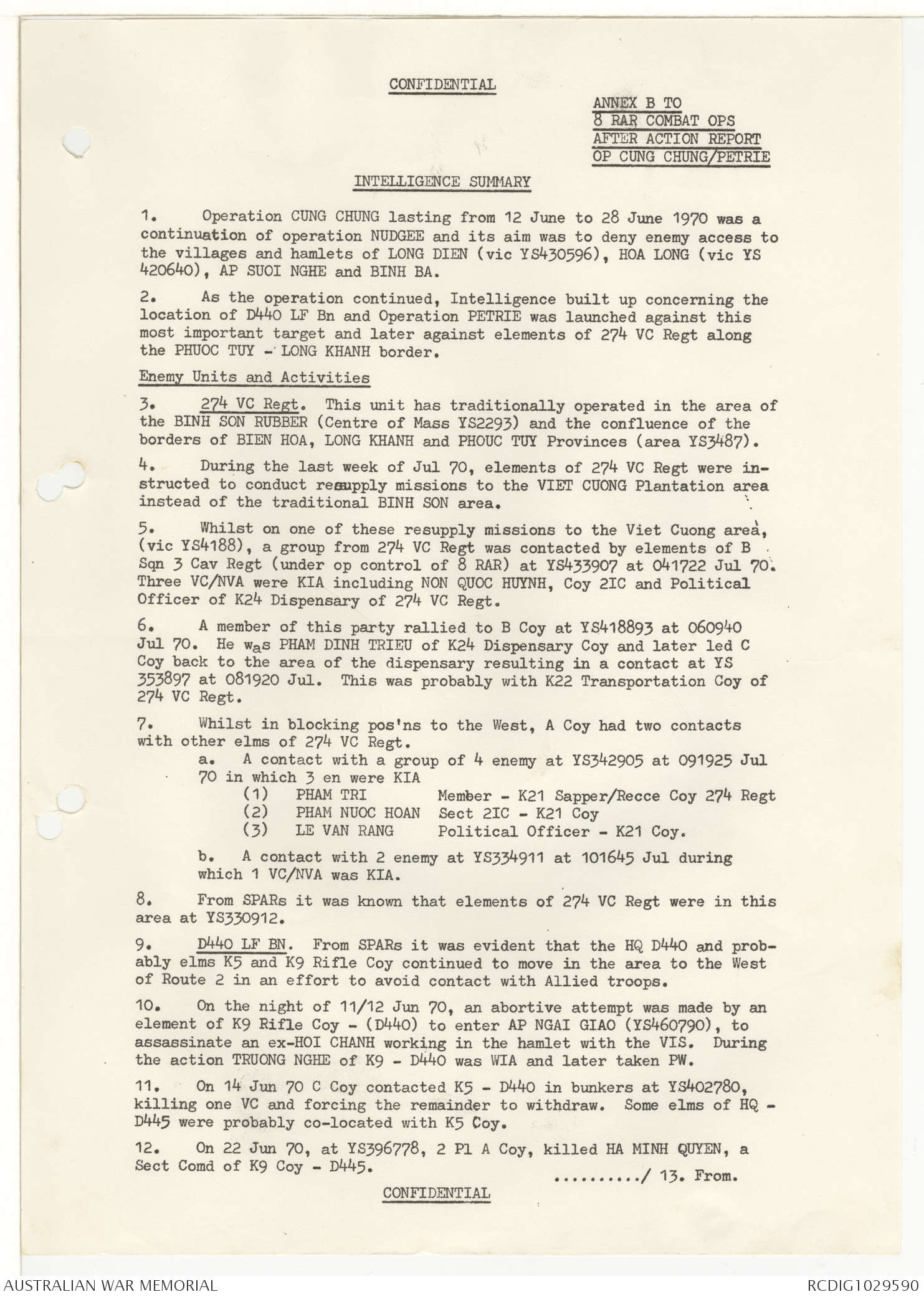 CONFIDENTIAL

ANNEX B TO
8 RAR COMBAT OPS
AFTER ACTION REPORT
OP CUNG CHUNG/PETRIE

INTELLIGENCE SUMMARY

1. Operation CUNG CHUNG lasting from 12 June to 28 June 1970 was a continuation of operation NUDGEE and its aim was to deny enemy access to the villages and hamlets of LONG DIEN (vic YS430596), HOA LONG (vic YS 420640), AP SUOI NGHE and BINH BA.

2. As the operation continued, Intelligence built up concerning the location of D440 LF Bn and Operation PETRIE was launched against this most important target and later against elements of 274 VC Regt along the PHUOC TUY - LONG KHANH border.

Enemy Units and Activities

3. 274 VC Regt. This unit has traditionally operated in the area of the BINH SON RUBBER (Centre of Mass YS2293) and the confluence of the borders of BIEN HOA, LONG KHANH and PHOUC TUY Provinces (area YS3487).

4. During the last week of Jul 70, elements of 274 VC Regt were instructed to conduct resupply missions to the VIET CUONG Plantation area instead of the traditional BINH SON area.

5. Whilst on one of these resupply missions to the Viet Cuong area, (vic YS4188), a group from 274 VC Regt was contacted by elements of B Sqn 3 Cav Regt (under op control of 8 RAR) at YS433907 at 041722 Jul 70. Three VC/NVA were KIA including NON QUOC HUYNH, Coy 2IC and Political Officer of K24 Dispensary of 274 VC Regt.

6. A member of this party rallied to B Coy at YS418893 at 060940 Jul 70. He was PHAM DINH TRIEU of K24 Dispensary Coy and later led C Coy back to the area of the dispensary resulting in a contact at YS 353897 at 081920 Jul. This was probably with K22 Transportation Coy of 274 VC Regt.

7. Whilst in blocking pos'ns to the West, A Coy had two contacts with other elms of 274 VC Regt.
a. A contact with a group of 4 enemy at YS342905 at 091925 Jul 70 in which 3 en were KIA
(1) PHAM TRI Member - K21 Sapper/Recce Coy 274 Regt
(2) PHAM NUOC HOAN Sect 2IC - K21 Coy
(3) LE VAN RANG Political Officer - K21 Coy.
b. A contact with 2 enemy at YS334911 at 101645 Jul during which 1 VC/NVA was KIA.

8. From SPARs it was known that elements of 274 VC Regt were in this area at YS330912.

9. D440 LF BN. From SPARs it was evident that the HQ D440 and probably elms K5 and K9 Rifle Coy continued to move in the area to the West of Route 2 in an effort to avoid contact with Allied troops.

10. On the night of 11/12 Jun 70, an abortive attempt was made by an element of K9 Rifle Coy - (D440) to enter AP NGAI GIAO (YS460790), to assassinate an ex-HOI CHANH working in the hamlet with the VIS. During the action TRUONG NGHE of K9 - D440 was WIA and later taken PW.

11. On 14 Jun 70 C Coy contacted K5 - D440 in bunkers at YS402780, killing one VC and forcing the remainder to withdraw. Some elms of HQ - D445 were probably co-located with K5 Coy.

12. On 22 Jun 70, at YS396778, 2 Pl A Coy, killed HA MINH QUYEN, a Sect Comd of K9 Coy - D445.

........../ 13. From.

CONFIDENTIAL

AUSTRALIAN WAR MEMORIAL
RCDIG1029590